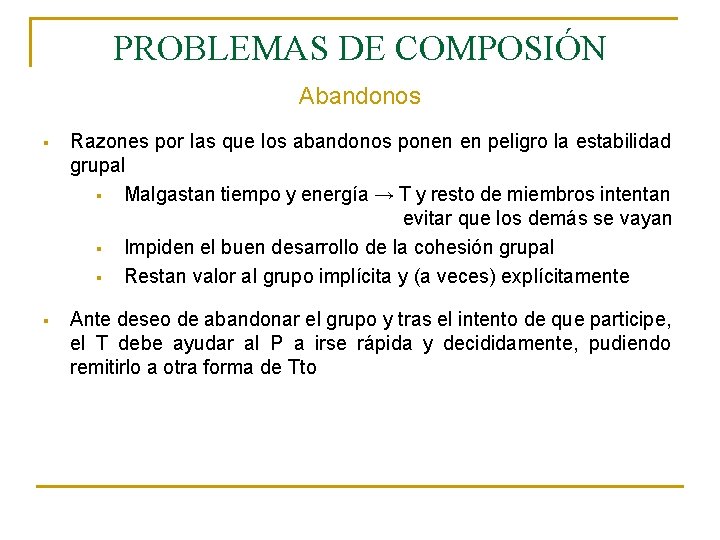 PROBLEMAS DE COMPOSIÓN

Abandonos

▪ Razones por las que los abandonos ponen en peligro la estabilidad grupal

▪ Malgastan tiempo y energía → T y resto de miembros intentan evitar que los demás se vayan

▪ Impiden el buen desarrollo de la cohesión grupal

▪ Restan valor al grupo implícita y (a veces) explícitamente

▪ Ante deseo de abandonar el grupo y tras el intento de que participe, el T debe ayudar al P a irse rápida y decididamente, pudiendo remitirlo a otra forma de Tto